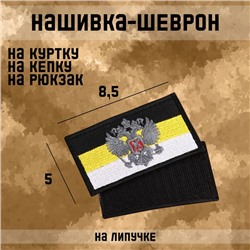 НАШИВКА-ШЕВРОН

НА КУРТКУ
НА КЕПКУ
НА РЮКЗАК

8,5

5

НА ЛИПУЧКЕ